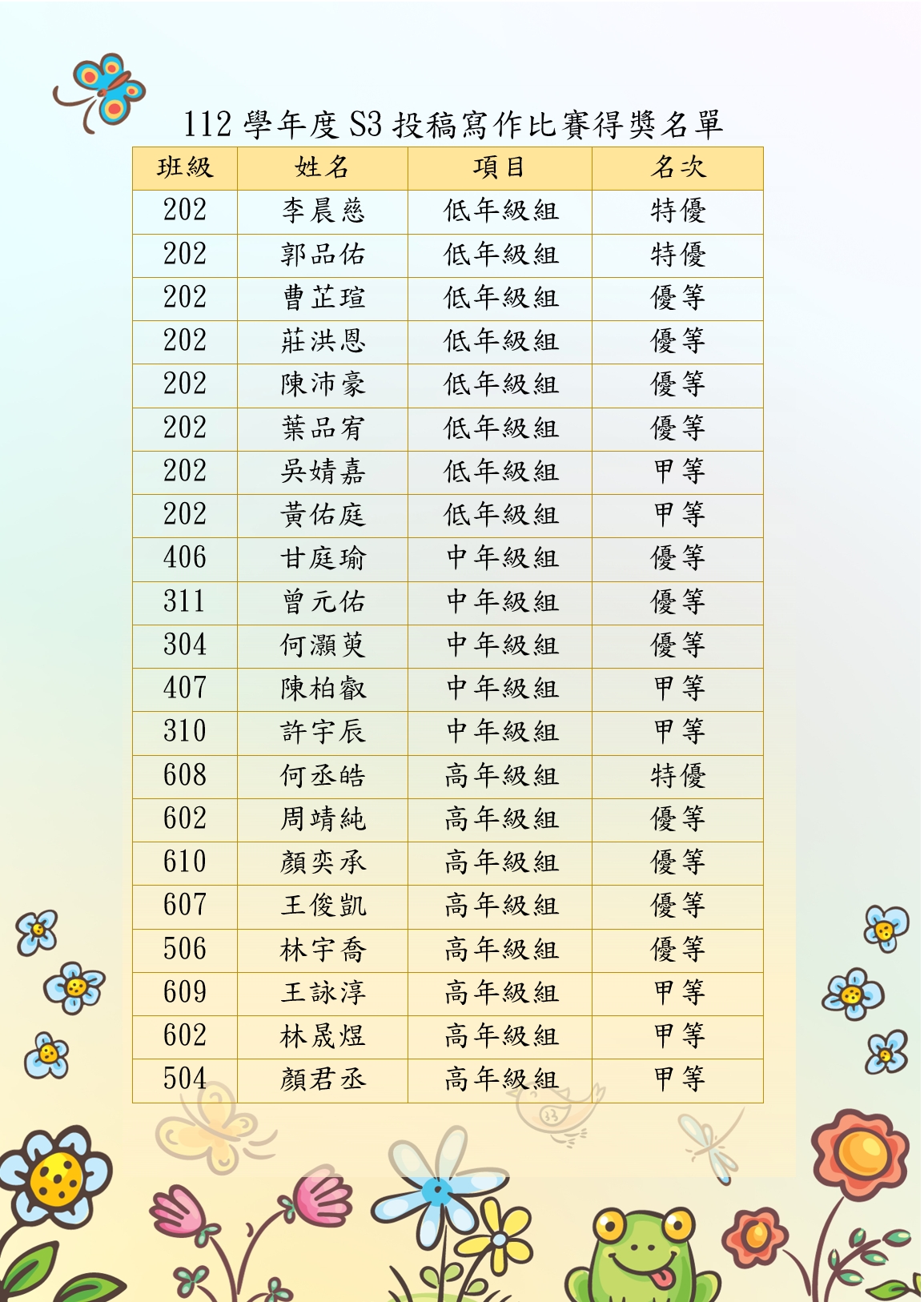 112 學年度 S3 投稿寫作比賽得獎名單

| 班級 | 姓名 | 項目 | 名次 |
|---|---|---|---|
| 202 | 李晨慈 | 低年級組 | 特優 |
| 202 | 郭品佑 | 低年級組 | 特優 |
| 202 | 曹芷瑄 | 低年級組 | 優等 |
| 202 | 莊洪恩 | 低年級組 | 優等 |
| 202 | 陳沛豪 | 低年級組 | 優等 |
| 202 | 葉品宥 | 低年級組 | 優等 |
| 202 | 吳婧嘉 | 低年級組 | 甲等 |
| 202 | 黃佑庭 | 低年級組 | 甲等 |
| 406 | 甘庭瑜 | 中年級組 | 優等 |
| 311 | 曾元佑 | 中年級組 | 優等 |
| 304 | 何灝萸 | 中年級組 | 優等 |
| 407 | 陳柏叡 | 中年級組 | 甲等 |
| 310 | 許宇辰 | 中年級組 | 甲等 |
| 608 | 何丞皓 | 高年級組 | 特優 |
| 602 | 周靖純 | 高年級組 | 優等 |
| 610 | 顏奕承 | 高年級組 | 優等 |
| 607 | 王俊凱 | 高年級組 | 優等 |
| 506 | 林宇喬 | 高年級組 | 優等 |
| 609 | 王詠淳 | 高年級組 | 甲等 |
| 602 | 林晟煜 | 高年級組 | 甲等 |
| 504 | 顏君丞 | 高年級組 | 甲等 |